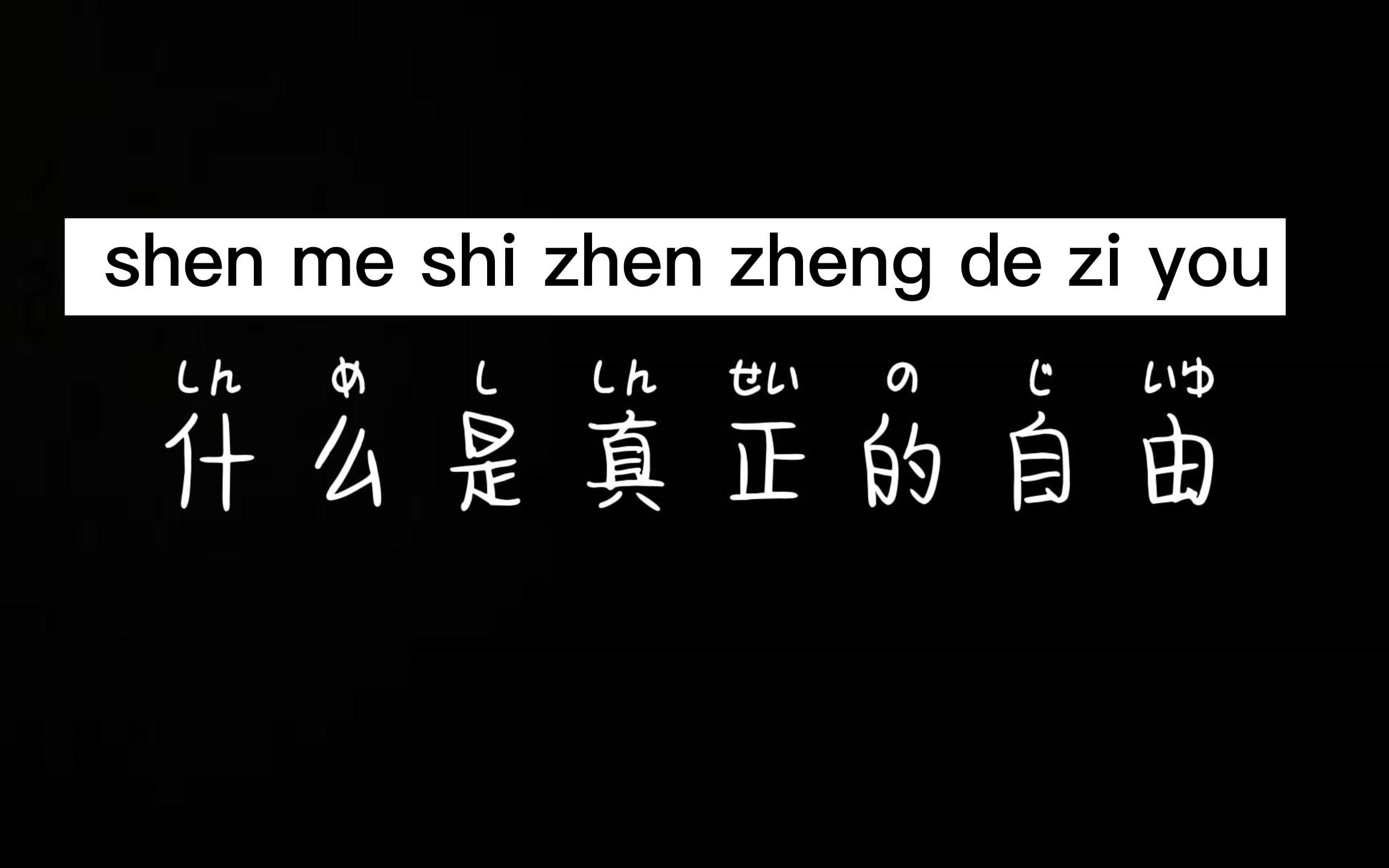 shen me shi zhen zheng de zi you

しん め し しん せい の じ いゆ

什么是真正的自由